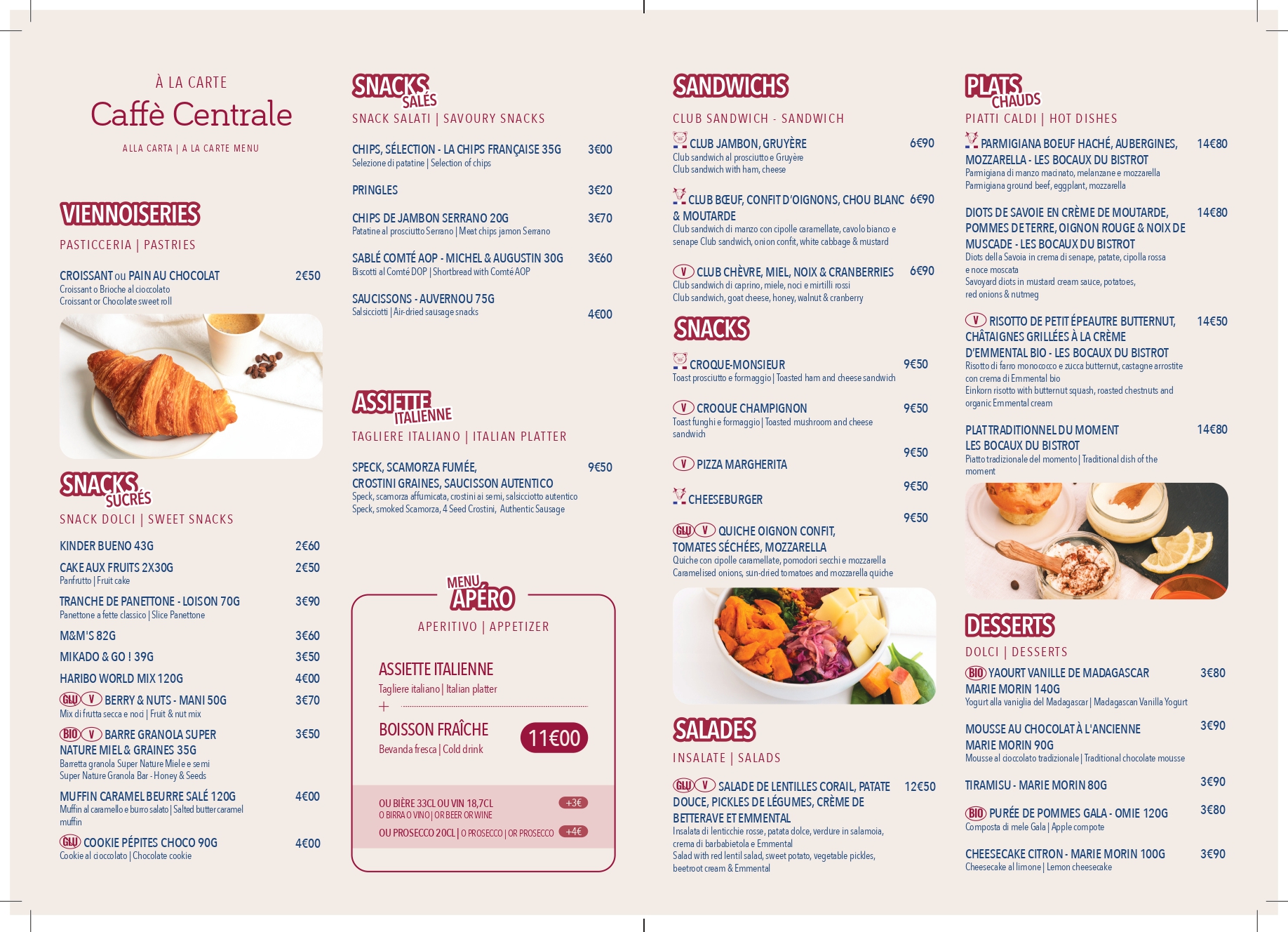 À LA CARTE

Caffè Centrale

ALLA CARTA | A LA CARTE MENU

VIENNOISERIES

PASTICCERIA | PASTRIES

CROISSANT ou PAIN AU CHOCOLAT 2€50
Croissant o Brioche al cioccolato
Croissant or Chocolate sweet roll

SNACKS SUCRÉS

SNACK DOLCI | SWEET SNACKS

KINDER BUENO 43G 2€60

CAKE AUX FRUITS 2X30G 2€50
Panfrutto | Fruit cake

TRANCHE DE PANETTONE - LOISON 70G 3€90
Panettone a fette classico | Slice Panettone

M&M'S 82G 3€60

MIKADO & GO ! 39G 3€50

HARIBO WORLD MIX 120G 4€00

GLU V BERRY & NUTS - MANI 50G 3€70
Mix di frutta secca e noci | Fruit & nut mix

BIO V BARRE GRANOLA SUPER NATURE MIEL & GRAINES 35G 3€50
Barretta granola Super Nature Miele e semi
Super Nature Granola Bar - Honey & Seeds

MUFFIN CARAMEL BEURRE SALÉ 120G 4€00
Muffin al caramello e burro salato | Salted butter caramel muffin

GLU COOKIE PÉPITES CHOCO 90G 4€00
Cookie al cioccolato | Chocolate cookie

SNACKS SALÉS

SNACK SALATI | SAVOURY SNACKS

CHIPS, SÉLECTION - LA CHIPS FRANÇAISE 35G 3€00
Selezione di patatine | Selection of chips

PRINGLES 3€20

CHIPS DE JAMBON SERRANO 20G 3€70
Patatine al prosciutto Serrano | Meat chips jamon Serrano

SABLÉ COMTÉ AOP - MICHEL & AUGUSTIN 30G 3€60
Biscotti al Comté DOP | Shortbread with Comté AOP

SAUCISSONS - AUVERNOU 75G 4€00
Salsicciotti | Air-dried sausage snacks

ASSIETTE ITALIENNE

TAGLIERE ITALIANO | ITALIAN PLATTER

SPECK, SCAMORZA FUMÉE, CROSTINI GRAINES, SAUCISSON AUTENTICO 9€50
Speck, scamorza affumicata, crostini ai semi, salsicciotto autentico
Speck, smoked Scamorza, 4 Seed Crostini, Authentic Sausage

MENU APÉRO

APERITIVO | APPETIZER

ASSIETTE ITALIENNE
Tagliere italiano | Italian platter
+
BOISSON FRAÎCHE
Bevanda fresca | Cold drink
11€00

OU BIÈRE 33CL OU VIN 18,7CL +3€
O BIRRA O VINO | OR BEER OR WINE
OU PROSECCO 20CL | O PROSECCO | OR PROSECCO +4€

SANDWICHS

CLUB SANDWICH - SANDWICH

CLUB JAMBON, GRUYÈRE 6€90
Club sandwich al prosciutto e Gruyère
Club sandwich with ham, cheese

CLUB BŒUF, CONFIT D'OIGNONS, CHOU BLANC & MOUTARDE 6€90
Club sandwich di manzo con cipolle caramellate, cavolo bianco e senape Club sandwich, onion confit, white cabbage & mustard

V CLUB CHÈVRE, MIEL, NOIX & CRANBERRIES 6€90
Club sandwich di caprino, miele, noci e mirtilli rossi
Club sandwich, goat cheese, honey, walnut & cranberry

SNACKS

CROQUE-MONSIEUR 9€50
Toast prosciutto e formaggio | Toasted ham and cheese sandwich

V CROQUE CHAMPIGNON 9€50
Toast funghi e formaggio | Toasted mushroom and cheese sandwich

V PIZZA MARGHERITA 9€50

CHEESEBURGER 9€50

GLU V QUICHE OIGNON CONFIT, TOMATES SÉCHÉES, MOZZARELLA 9€50
Quiche con cipolle caramellate, pomodori secchi e mozzarella
Caramelised onions, sun-dried tomatoes and mozzarella quiche

SALADES

INSALATE | SALADS

GLU V SALADE DE LENTILLES CORAIL, PATATE DOUCE, PICKLES DE LÉGUMES, CRÈME DE BETTERAVE ET EMMENTAL 12€50
Insalata di lenticchie rosse, patata dolce, verdure in salamoia, crema di barbabietola e Emmental
Salad with red lentil salad, sweet potato, vegetable pickles, beetroot cream & Emmental

PLATS CHAUDS

PIATTI CALDI | HOT DISHES

PARMIGIANA BOEUF HACHÉ, AUBERGINES, MOZZARELLA - LES BOCAUX DU BISTROT 14€80
Parmigiana di manzo macinato, melanzane e mozzarella
Parmigiana ground beef, eggplant, mozzarella

DIOTS DE SAVOIE EN CRÈME DE MOUTARDE, POMMES DE TERRE, OIGNON ROUGE & NOIX DE MUSCADE - LES BOCAUX DU BISTROT 14€80
Diots della Savoia in crema di senape, patate, cipolla rossa e noce moscata
Savoyard diots in mustard cream sauce, potatoes, red onions & nutmeg

V RISOTTO DE PETIT ÉPEAUTRE BUTTERNUT, CHÂTAIGNES GRILLÉES À LA CRÈME D'EMMENTAL BIO - LES BOCAUX DU BISTROT 14€50
Risotto di farro monococco e zucca butternut, castagne arrostite con crema di Emmental bio
Einkorn risotto with butternut squash, roasted chestnuts and organic Emmental cream

PLAT TRADITIONNEL DU MOMENT LES BOCAUX DU BISTROT 14€80
Piatto tradizionale del momento | Traditional dish of the moment

DESSERTS

DOLCI | DESSERTS

BIO YAOURT VANILLE DE MADAGASCAR MARIE MORIN 140G 3€80
Yogurt alla vaniglia del Madagascar | Madagascan Vanilla Yogurt

MOUSSE AU CHOCOLAT À L'ANCIENNE MARIE MORIN 90G 3€90
Mousse al cioccolato tradizionale | Traditional chocolate mousse

TIRAMISU - MARIE MORIN 80G 3€90

BIO PURÉE DE POMMES GALA - OMIE 120G 3€80
Composta di mele Gala | Apple compote

CHEESECAKE CITRON - MARIE MORIN 100G 3€90
Cheesecake al limone | Lemon cheesecake